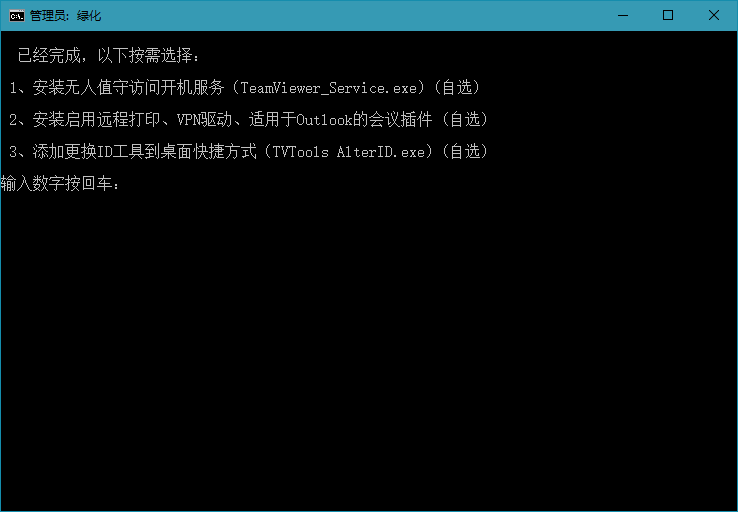 管理员: 绿化

已经完成，以下按需选择：

1、安装无人值守访问开机服务（TeamViewer_Service.exe）（自选）

2、安装启用远程打印、VPN驱动、适用于Outlook的会议插件（自选）

3、添加更换ID工具到桌面快捷方式（TVTools AlterID.exe）（自选）

输入数字按回车：